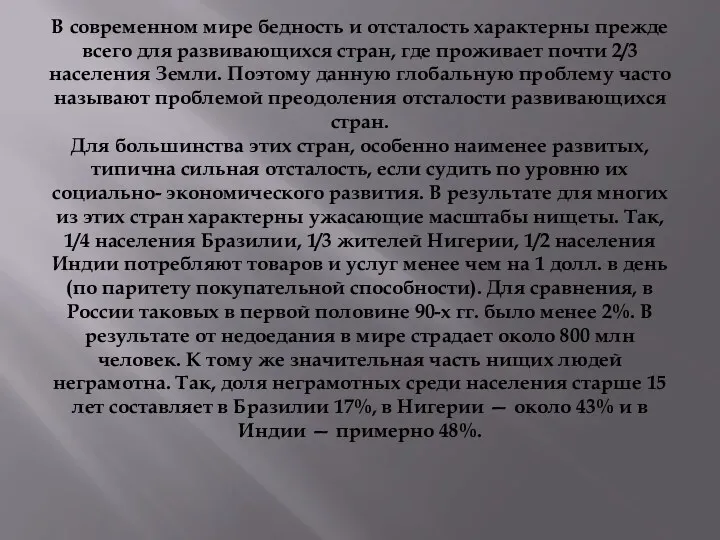 В современном мире бедность и отсталость характерны прежде всего для развивающихся стран, где проживает почти 2/3 населения Земли. Поэтому данную глобальную проблему часто называют проблемой преодоления отсталости развивающихся стран.
Для большинства этих стран, особенно наименее развитых, типична сильная отсталость, если судить по уровню их социально- экономического развития. В результате для многих из этих стран характерны ужасающие масштабы нищеты. Так, 1/4 населения Бразилии, 1/3 жителей Нигерии, 1/2 населения Индии потребляют товаров и услуг менее чем на 1 долл. в день (по паритету покупательной способности). Для сравнения, в России таковых в первой половине 90-х гг. было менее 2%. В результате от недоедания в мире страдает около 800 млн человек. К тому же значительная часть нищих людей неграмотна. Так, доля неграмотных среди населения старше 15 лет составляет в Бразилии 17%, в Нигерии — около 43% и в Индии — примерно 48%.